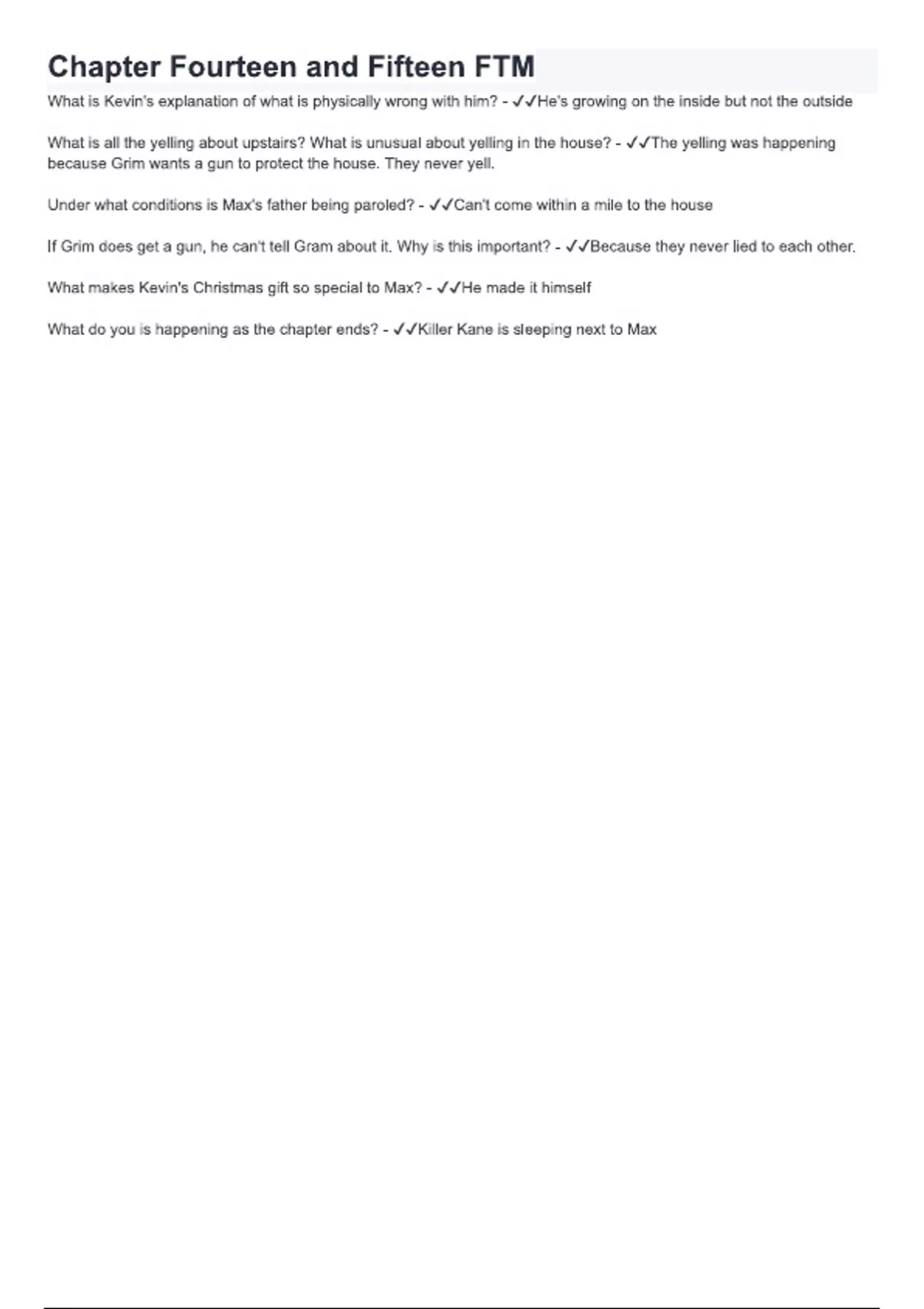 Chapter Fourteen and Fifteen FTM

What is Kevin's explanation of what is physically wrong with him? - ✓✓He's growing on the inside but not the outside

What is all the yelling about upstairs? What is unusual about yelling in the house? - ✓✓The yelling was happening because Grim wants a gun to protect the house. They never yell.

Under what conditions is Max's father being paroled? - ✓✓Can't come within a mile to the house

If Grim does get a gun, he can't tell Gram about it. Why is this important? - ✓✓Because they never lied to each other.

What makes Kevin's Christmas gift so special to Max? - ✓✓He made it himself

What do you is happening as the chapter ends? - ✓✓Killer Kane is sleeping next to Max